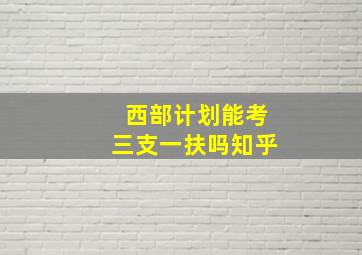 西部计划能考
三支一扶吗知乎